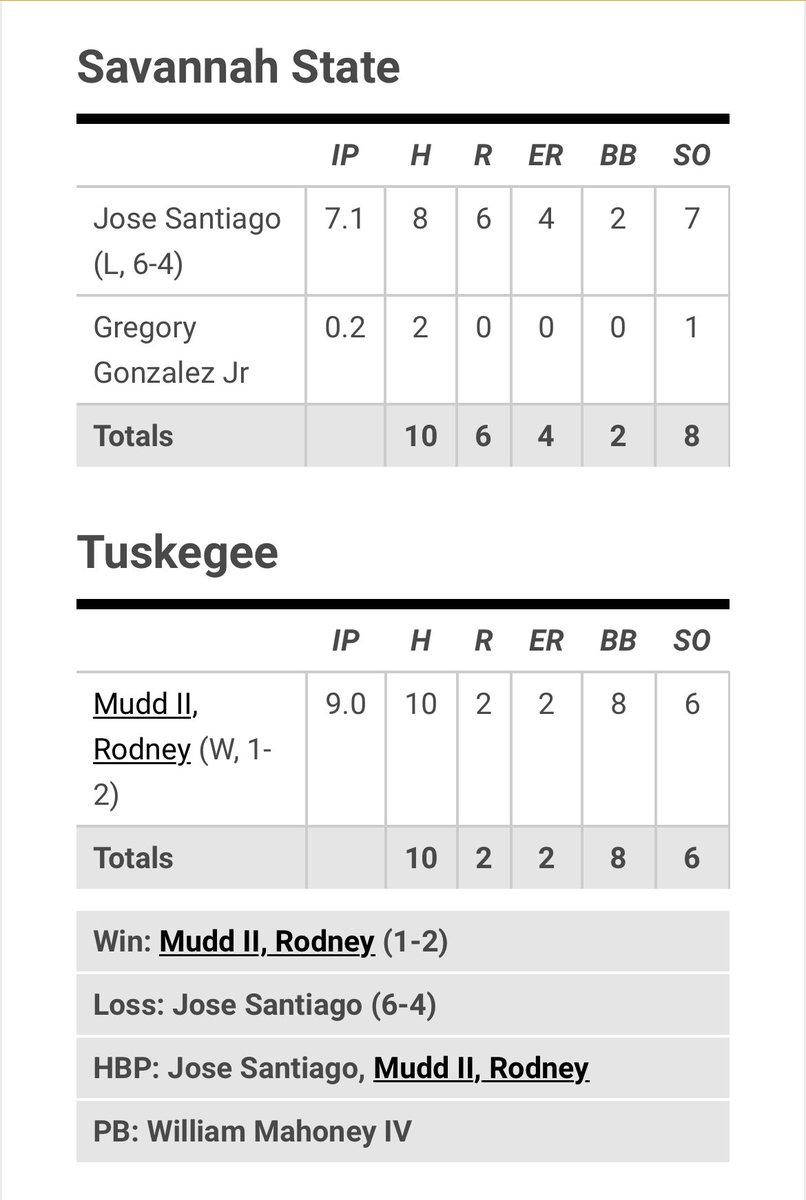 Savannah State

| | IP | H | R | ER | BB | SO |
|---|---|---|---|---|---|---|
| Jose Santiago (L, 6-4) | 7.1 | 8 | 6 | 4 | 2 | 7 |
| Gregory Gonzalez Jr | 0.2 | 2 | 0 | 0 | 0 | 1 |
| Totals | | 10 | 6 | 4 | 2 | 8 |

Tuskegee

| | IP | H | R | ER | BB | SO |
|---|---|---|---|---|---|---|
| Mudd II, Rodney (W, 1-2) | 9.0 | 10 | 2 | 2 | 8 | 6 |
| Totals | | 10 | 2 | 2 | 8 | 6 |

Win: Mudd II, Rodney (1-2)

Loss: Jose Santiago (6-4)

HBP: Jose Santiago, Mudd II, Rodney

PB: William Mahoney IV